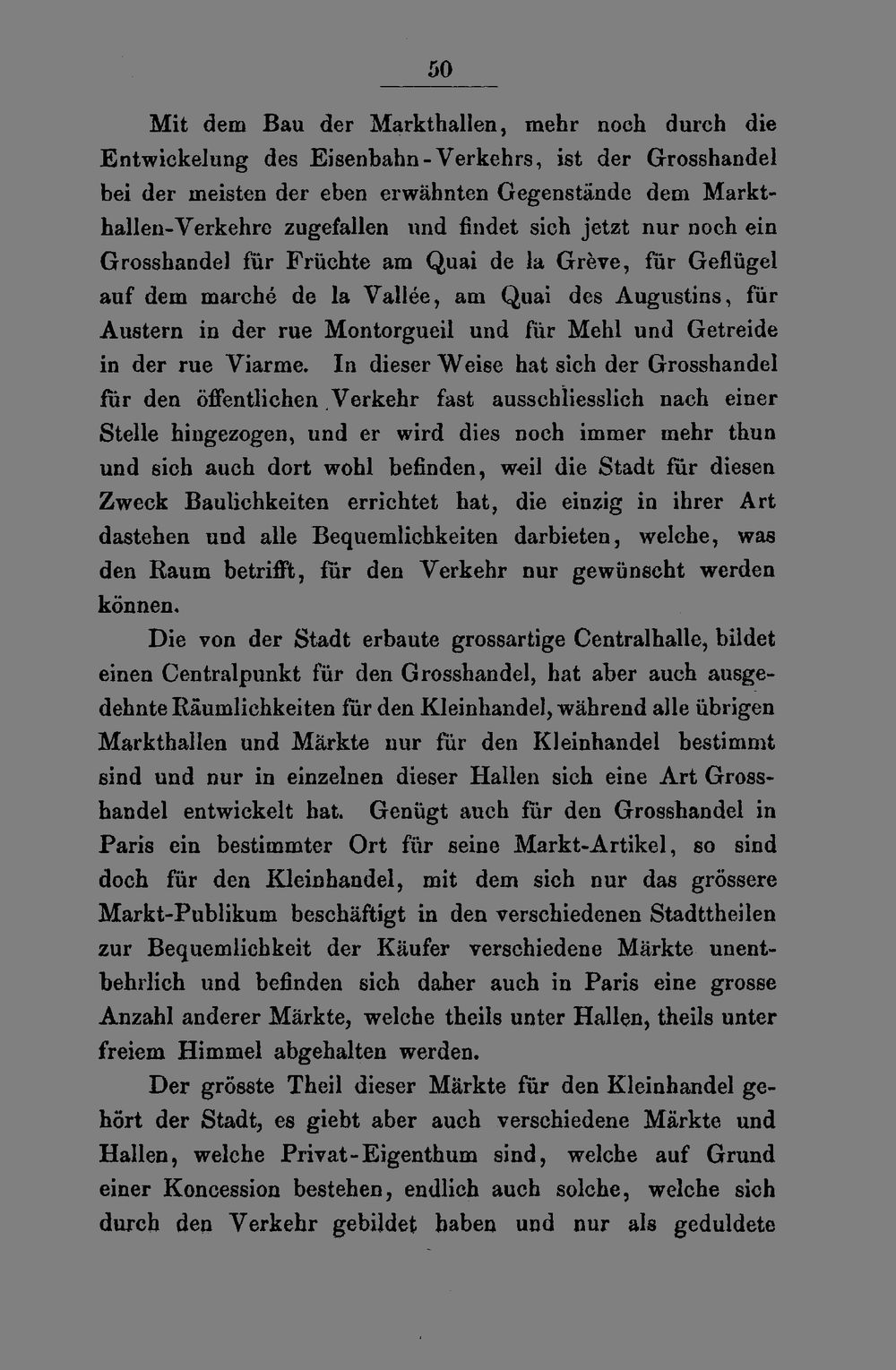 50

Mit dem Bau der Markthallen, mehr noch durch die Entwickelung des Eisenbahn-Verkehrs, ist der Grosshandel bei der meisten der eben erwähnten Gegenstände dem Markthallen-Verkehre zugefallen und findet sich jetzt nur noch ein Grosshandel für Früchte am Quai de la Grève, für Geflügel auf dem marché de la Vallée, am Quai des Augustins, für Austern in der rue Montorgueil und für Mehl und Getreide in der rue Viarme. In dieser Weise hat sich der Grosshandel für den öffentlichen Verkehr fast ausschliesslich nach einer Stelle hingezogen, und er wird dies noch immer mehr thun und sich auch dort wohl befinden, weil die Stadt für diesen Zweck Baulichkeiten errichtet hat, die einzig in ihrer Art dastehen und alle Bequemlichkeiten darbieten, welche, was den Raum betrifft, für den Verkehr nur gewünscht werden können.

Die von der Stadt erbaute grossartige Centralhalle, bildet einen Centralpunkt für den Grosshandel, hat aber auch ausgedehnte Räumlichkeiten für den Kleinhandel, während alle übrigen Markthallen und Märkte nur für den Kleinhandel bestimmt sind und nur in einzelnen dieser Hallen sich eine Art Grosshandel entwickelt hat. Genügt auch für den Grosshandel in Paris ein bestimmter Ort für seine Markt-Artikel, so sind doch für den Kleinhandel, mit dem sich nur das grössere Markt-Publikum beschäftigt in den verschiedenen Stadttheilen zur Bequemlichkeit der Käufer verschiedene Märkte unentbehrlich und befinden sich daher auch in Paris eine grosse Anzahl anderer Märkte, welche theils unter Hallen, theils unter freiem Himmel abgehalten werden.

Der grösste Theil dieser Märkte für den Kleinhandel gehört der Stadt, es giebt aber auch verschiedene Märkte und Hallen, welche Privat-Eigenthum sind, welche auf Grund einer Koncession bestehen, endlich auch solche, welche sich durch den Verkehr gebildet haben und nur als geduldete